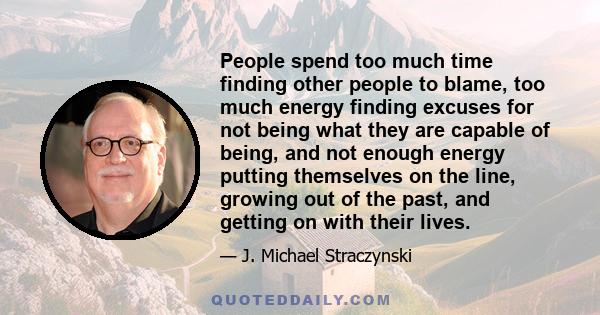 People spend too much time finding other people to blame, too much energy finding excuses for not being what they are capable of being, and not enough energy putting themselves on the line, growing out of the past, and getting on with their lives.

— J. Michael Straczynski

QUOTEDDAILY.COM